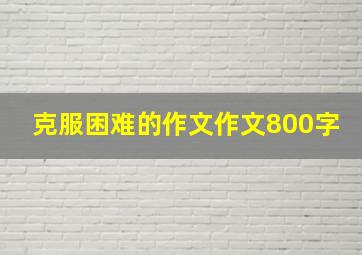 克服困难的作文作文800字